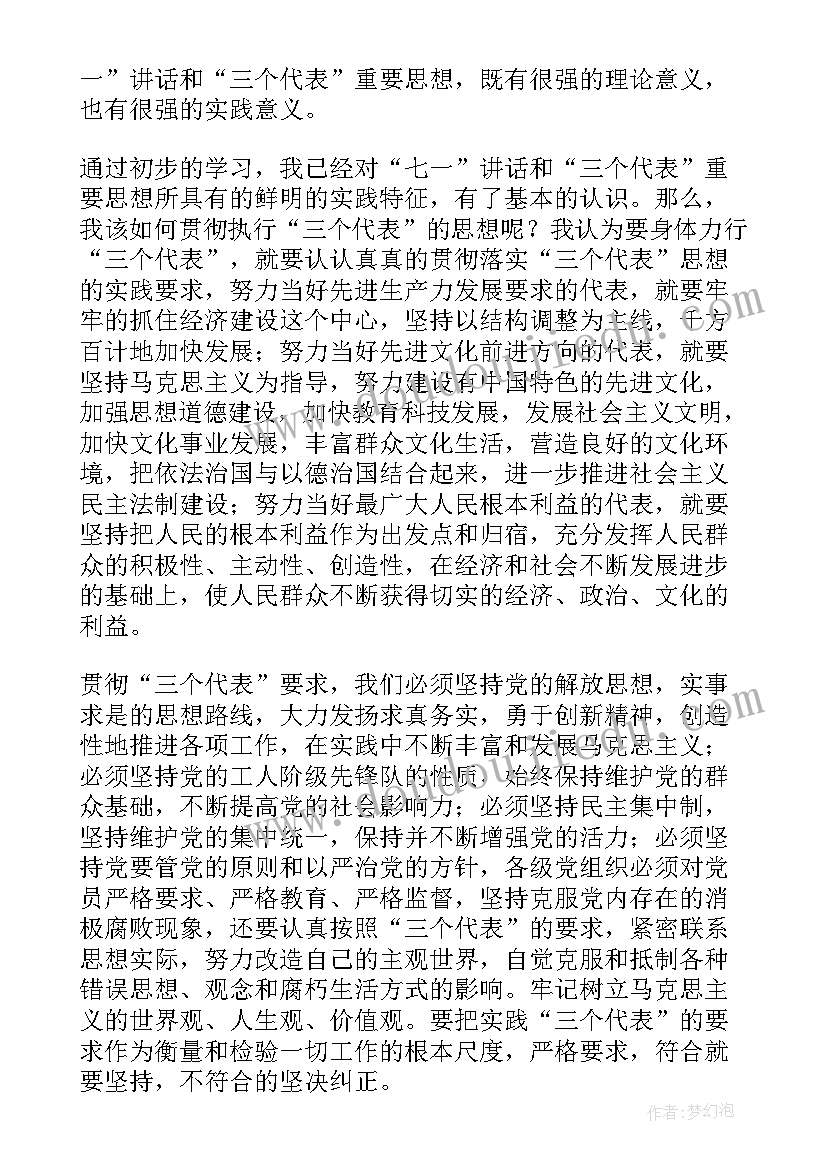 一”讲话和“三个代表”重要思想，既有很强的理论意义，也有很强的实践意义。

通过初步的学习，我已经对“七一”讲话和“三个代表”重要思想所具有的鲜明的实践特征，有了基本的认识。那么，我该如何贯彻执行“三个代表”的思想呢？我认为要身体力行“三个代表”，就要认认真真的贯彻落实“三个代表”思想的实践要求，努力当好先进生产力发展要求的代表，就要牢牢的抓住经济建设这个中心，坚持以结构调整为主线，千方百计地加快发展；努力当好先进文化前进方向的代表，就要坚持马克思主义为指导，努力建设有中国特色的先进文化，加强思想道德建设，加快教育科技发展，发展社会主义文明，加快文化事业发展，丰富群众文化生活，营造良好的文化环境，把依法治国与以德治国结合起来，进一步推进社会主义民主法制建设；努力当好最广大人民根本利益的代表，就要坚持把人民的根本利益作为出发点和归宿，充分发挥人民群众的积极性、主动性、创造性，在经济和社会不断发展进步的基础上，使人民群众不断获得切实的经济、政治、文化的利益。

贯彻“三个代表”要求，我们必须坚持党的解放思想，实事求是的思想路线，大力发扬求真务实，勇于创新精神，创造性地推进各项工作，在实践中不断丰富和发展马克思主义；必须坚持党的工人阶级先锋队的性质，始终保持维护党的群众基础，不断提高党的社会影响力；必须坚持民主集中制，坚持维护党的集中统一，保持并不断增强党的活力；必须坚持党要管党的原则和以严治党的方针，各级党组织必须对党员严格要求、严格教育、严格监督，坚持克服党内存在的消极腐败现象，还要认真按照“三个代表”的要求，紧密联系思想实际，努力改造自己的主观世界，自觉克服和抵制各种错误思想、观念和腐朽生活方式的影响。牢记树立马克思主义的世界观、人生观、价值观。要把实践“三个代表”的要求作为衡量和检验一切工作的根本尺度，严格要求，符合就要坚持，不符合的坚决纠正。

作者：梦幻泡